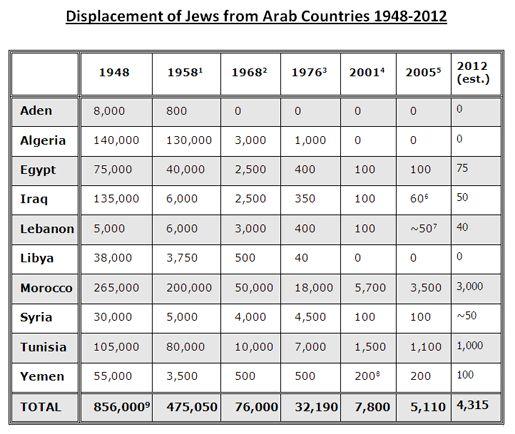 Displacement of Jews from Arab Countries 1948-2012

| | 1948 | 1958$^1$ | 1968$^2$ | 1976$^3$ | 2001$^4$ | 2005$^5$ | 2012 (est.) |
|---|---|---|---|---|---|---|---|
| Aden | 8,000 | 800 | 0 | 0 | 0 | 0 | 0 |
| Algeria | 140,000 | 130,000 | 3,000 | 1,000 | 0 | 0 | 0 |
| Egypt | 75,000 | 40,000 | 2,500 | 400 | 100 | 100 | 75 |
| Iraq | 135,000 | 6,000 | 2,500 | 350 | 100 | 60$^6$ | 50 |
| Lebanon | 5,000 | 6,000 | 3,000 | 400 | 100 | ~50$^7$ | 40 |
| Libya | 38,000 | 3,750 | 500 | 40 | 0 | 0 | 0 |
| Morocco | 265,000 | 200,000 | 50,000 | 18,000 | 5,700 | 3,500 | 3,000 |
| Syria | 30,000 | 5,000 | 4,000 | 4,500 | 100 | 100 | ~50 |
| Tunisia | 105,000 | 80,000 | 10,000 | 7,000 | 1,500 | 1,100 | 1,000 |
| Yemen | 55,000 | 3,500 | 500 | 500 | 200$^8$ | 200 | 100 |
| TOTAL | 856,000$^9$ | 475,050 | 76,000 | 32,190 | 7,800 | 5,110 | 4,315 |